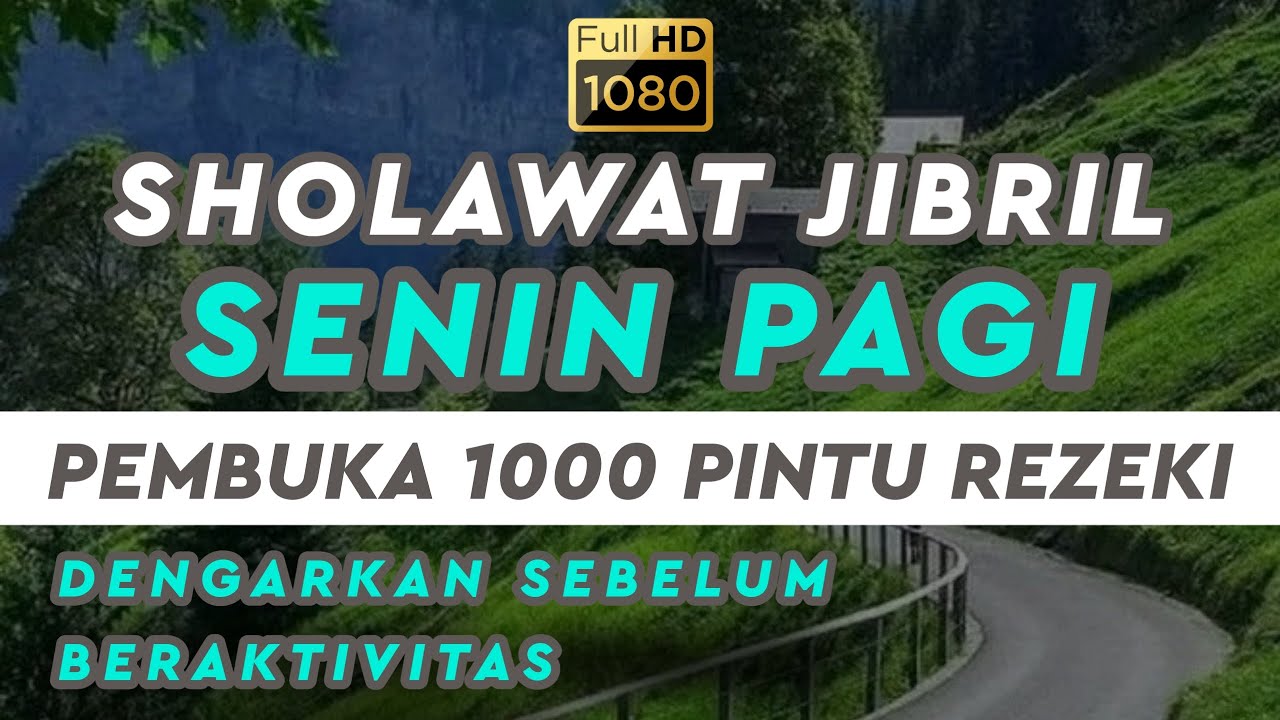 Full HD
1080

SHOLAWAT JIBRIL
SENIN PAGI

PEMBUKA 1000 PINTU REZEKI

DENGARKAN SEBELUM
BERAKTIVITAS